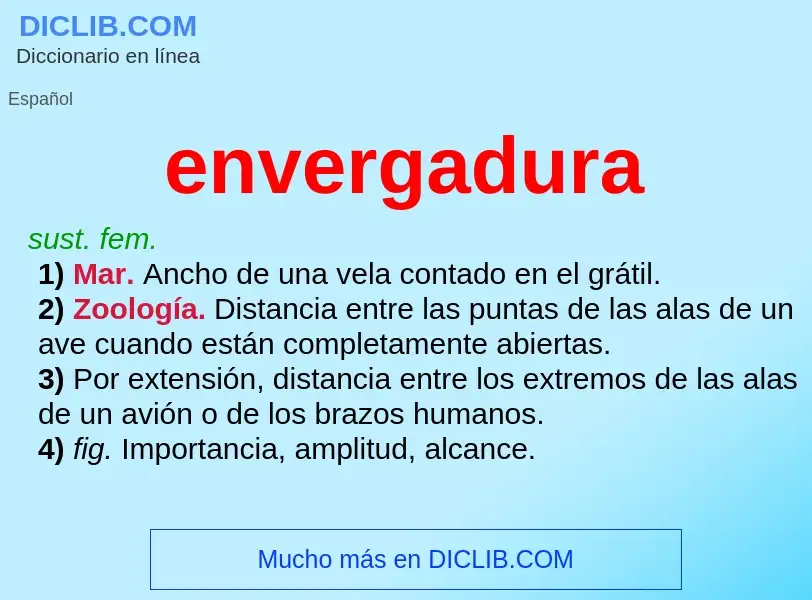 DICLIB.COM
Diccionario en línea

Español

envergadura

sust. fem.
1) Mar. Ancho de una vela contado en el grátil.
2) Zoología. Distancia entre las puntas de las alas de un ave cuando están completamente abiertas.
3) Por extensión, distancia entre los extremos de las alas de un avión o de los brazos humanos.
4) fig. Importancia, amplitud, alcance.

Mucho más en DICLIB.COM